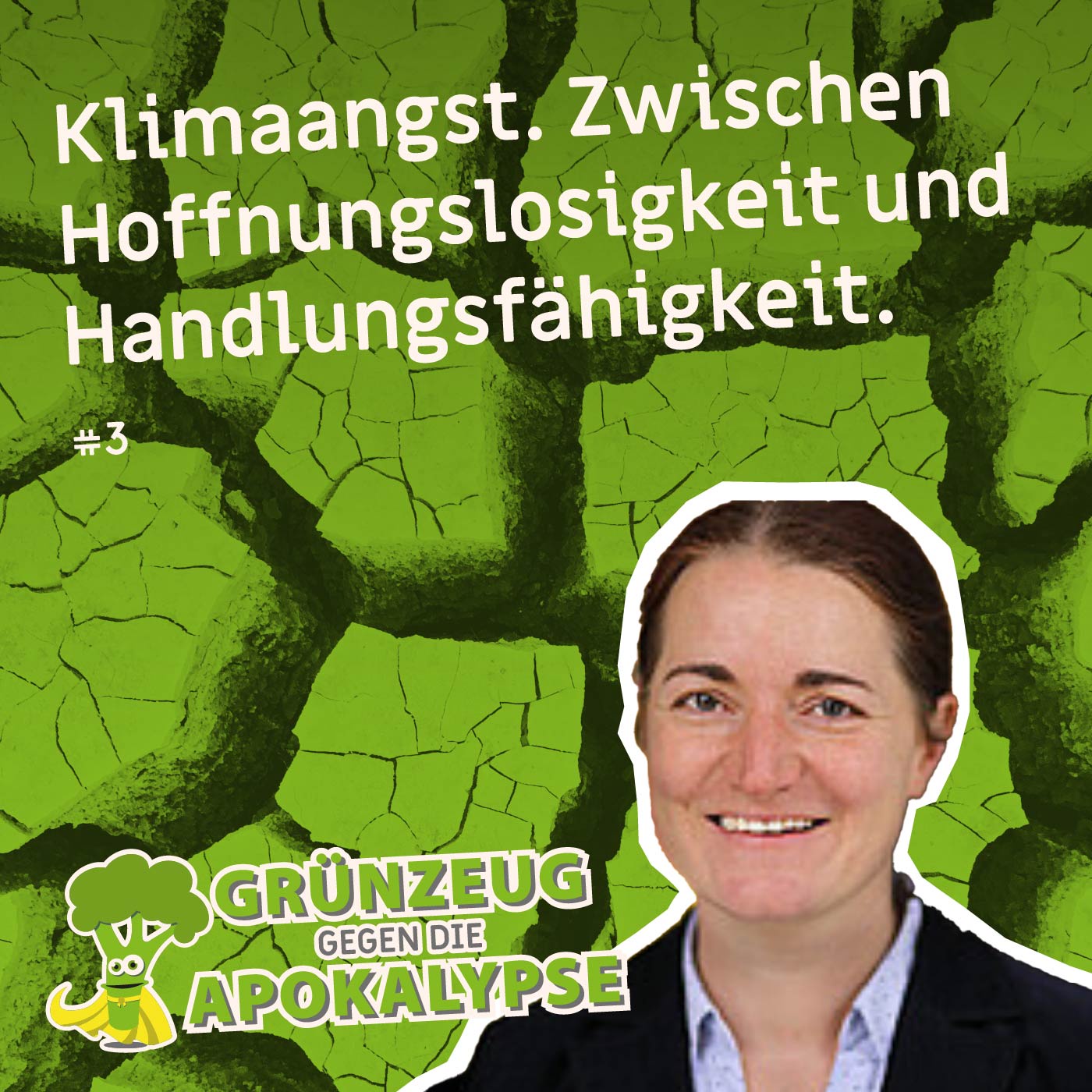 Klimaangst. Zwischen Hoffnungslosigkeit und Handlungsfähigkeit.

#3

GRÜNZEUG
GEGEN DIE
APOKALYPSE